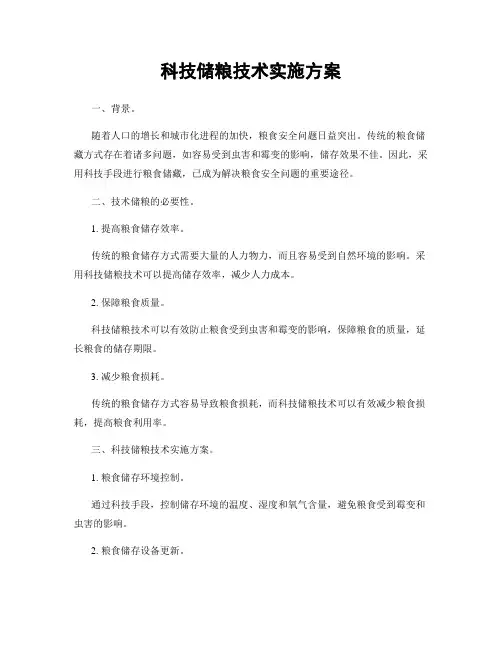 科技储粮技术实施方案

一、背景。

随着人口的增长和城市化进程的加快，粮食安全问题日益突出。传统的粮食储藏方式存在着诸多问题，如容易受到虫害和霉变的影响，储存效果不佳。因此，采用科技手段进行粮食储藏，已成为解决粮食安全问题的重要途径。

二、技术储粮的必要性。

1. 提高粮食储存效率。

传统的粮食储存方式需要大量的人力物力，而且容易受到自然环境的影响。采用科技储粮技术可以提高储存效率，减少人力成本。

2. 保障粮食质量。

科技储粮技术可以有效防止粮食受到虫害和霉变的影响，保障粮食的质量，延长粮食的储存期限。

3. 减少粮食损耗。

传统的粮食储存方式容易导致粮食损耗，而科技储粮技术可以有效减少粮食损耗，提高粮食利用率。

三、科技储粮技术实施方案。

1. 粮食储存环境控制。

通过科技手段，控制储存环境的温度、湿度和氧气含量，避免粮食受到霉变和虫害的影响。

2. 粮食储存设备更新。